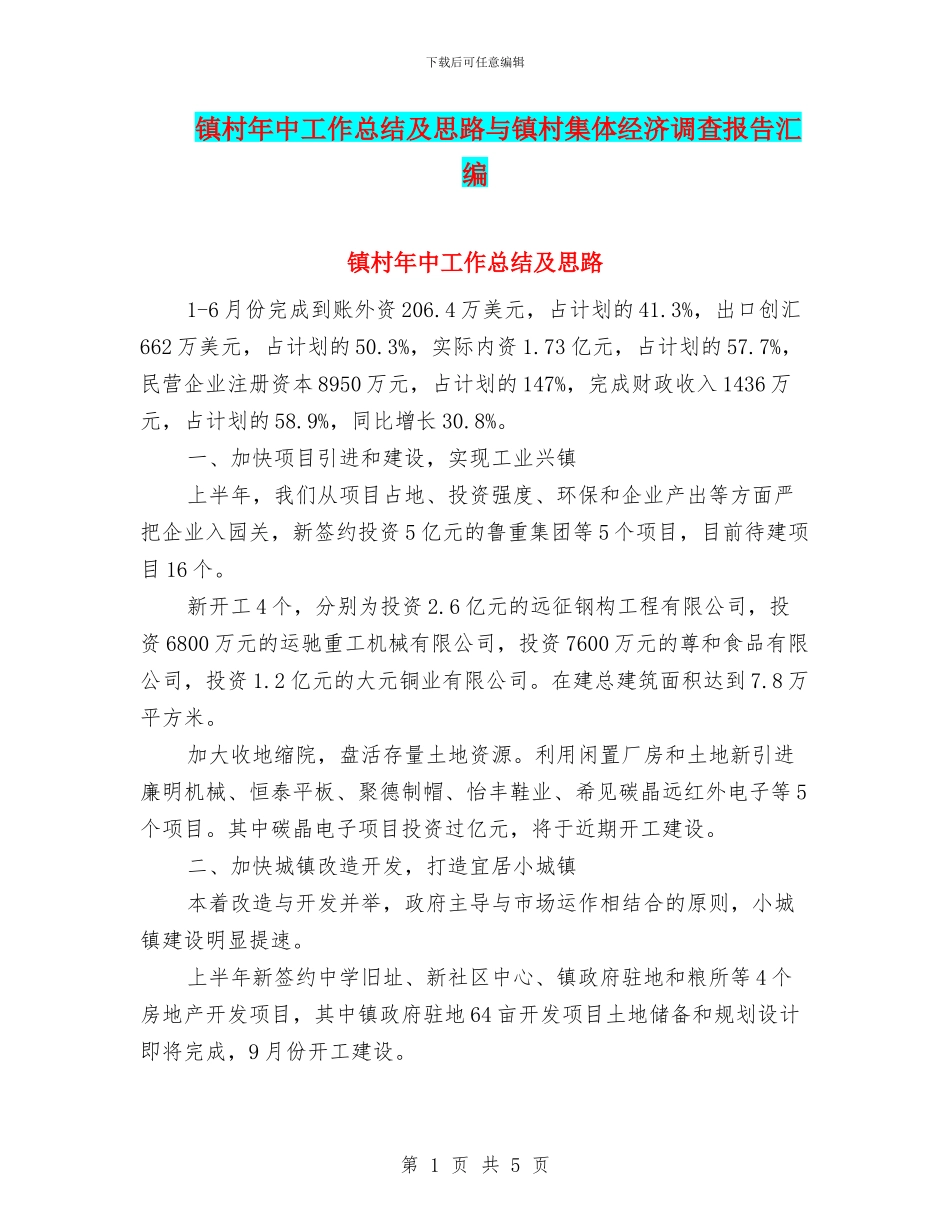 下载后可任意编辑

镇村年中工作总结及思路与镇村集体经济调查报告汇编

镇村年中工作总结及思路

1-6月份完成到账外资206.4万美元，占计划的41.3%，出口创汇662万美元，占计划的50.3%，实际内资1.73亿元，占计划的57.7%，民营企业注册资本8950万元，占计划的147%，完成财政收入1436万元，占计划的58.9%，同比增长30.8%。

一、加快项目引进和建设，实现工业兴镇

上半年，我们从项目占地、投资强度、环保和企业产出等方面严把企业入园关，新签约投资5亿元的鲁重集团等5个项目，目前待建项目16个。

新开工4个，分别为投资2.6亿元的远征钢构工程有限公司，投资6800万元的运驰重工机械有限公司，投资7600万元的尊和食品有限公司，投资1.2亿元的大元铜业有限公司。在建总建筑面积达到7.8万平方米。

加大收地缩院，盘活存量土地资源。利用闲置厂房和土地新引进廉明机械、恒泰平板、聚德制帽、怡丰鞋业、希见碳晶远红外电子等5个项目。其中碳晶电子项目投资过亿元，将于近期开工建设。

二、加快城镇改造开发，打造宜居小城镇

本着改造与开发并举，政府主导与市场运作相结合的原则，小城镇建设明显提速。

上半年新签约中学旧址、新社区中心、镇政府驻地和粮所等4个房地产开发项目，其中镇政府驻地64亩开发项目土地储备和规划设计即将完成，9月份开工建设。

第 1 页 共 5 页